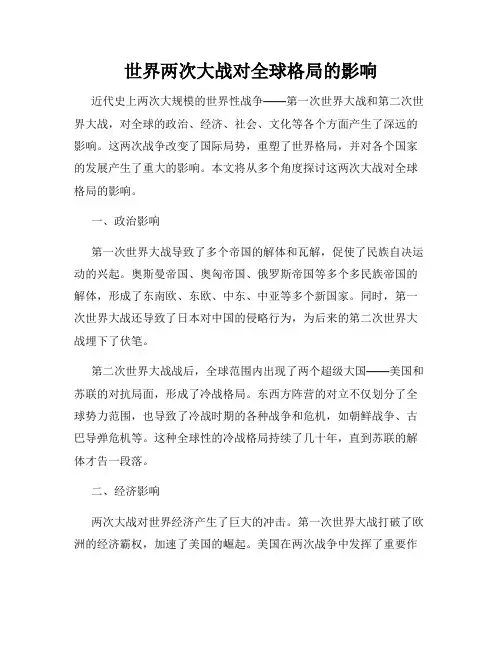 世界两次大战对全球格局的影响

近代史上两次大规模的世界性战争——第一次世界大战和第二次世界大战，对全球的政治、经济、社会、文化等各个方面产生了深远的影响。这两次战争改变了国际局势，重塑了世界格局，并对各个国家的发展产生了重大的影响。本文将从多个角度探讨这两次大战对全球格局的影响。

一、政治影响

第一次世界大战导致了多个帝国的解体和瓦解，促使了民族自决运动的兴起。奥斯曼帝国、奥匈帝国、俄罗斯帝国等多个多民族帝国的解体，形成了东南欧、东欧、中东、中亚等多个新国家。同时，第一次世界大战还导致了日本对中国的侵略行为，为后来的第二次世界大战埋下了伏笔。

第二次世界大战战后，全球范围内出现了两个超级大国——美国和苏联的对抗局面，形成了冷战格局。东西方阵营的对立不仅划分了全球势力范围，也导致了冷战时期的各种战争和危机，如朝鲜战争、古巴导弹危机等。这种全球性的冷战格局持续了几十年，直到苏联的解体才告一段落。

二、经济影响

两次大战对世界经济产生了巨大的冲击。第一次世界大战打破了欧洲的经济霸权，加速了美国的崛起。美国在两次战争中发挥了重要作